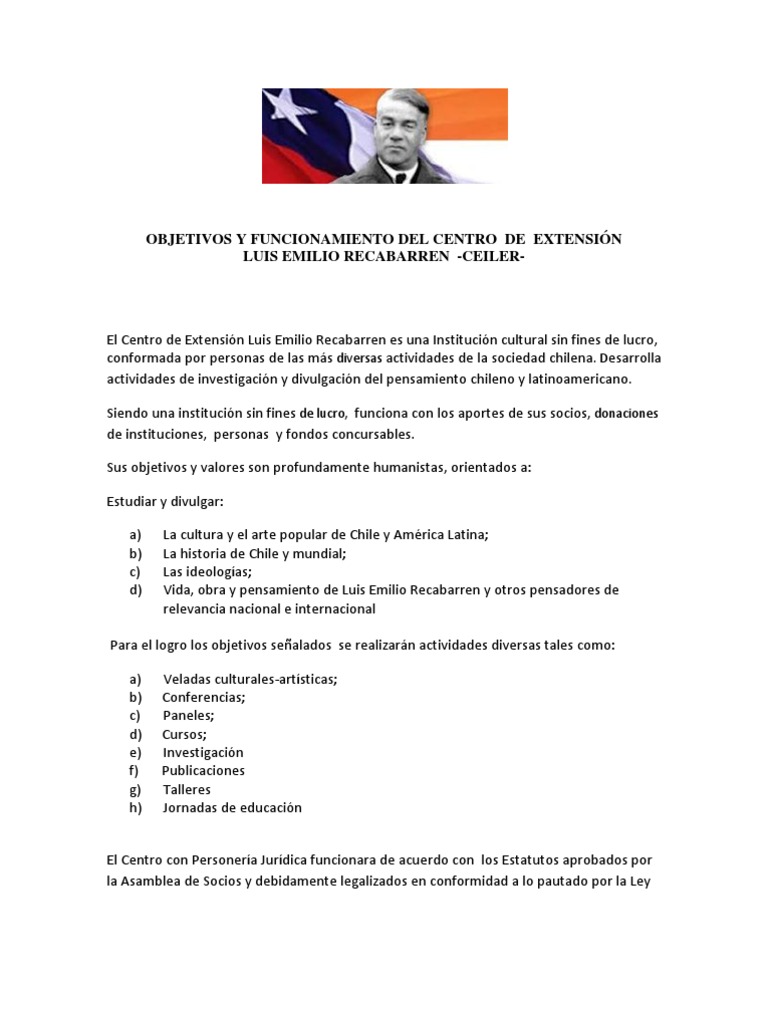 OBJETIVOS Y FUNCIONAMIENTO DEL CENTRO DE EXTENSIÓN LUIS EMILIO RECABARREN -CEILER-

El Centro de Extensión Luis Emilio Recabarren es una Institución cultural sin fines de lucro, conformada por personas de las más diversas actividades de la sociedad chilena. Desarrolla actividades de investigación y divulgación del pensamiento chileno y latinoamericano.

Siendo una institución sin fines de lucro, funciona con los aportes de sus socios, donaciones de instituciones, personas y fondos concursables.

Sus objetivos y valores son profundamente humanistas, orientados a:

Estudiar y divulgar:

a) La cultura y el arte popular de Chile y América Latina;
b) La historia de Chile y mundial;
c) Las ideologías;
d) Vida, obra y pensamiento de Luis Emilio Recabarren y otros pensadores de relevancia nacional e internacional

Para el logro los objetivos señalados se realizarán actividades diversas tales como:

a) Veladas culturales-artisticas;
b) Conferencias;
c) Paneles;
d) Cursos;
e) Investigación
f) Publicaciones
g) Talleres
h) Jornadas de educación

El Centro con Personería Jurídica funcionara de acuerdo con los Estatutos aprobados por la Asamblea de Socios y debidamente legalizados en conformidad a lo pautado por la Ley